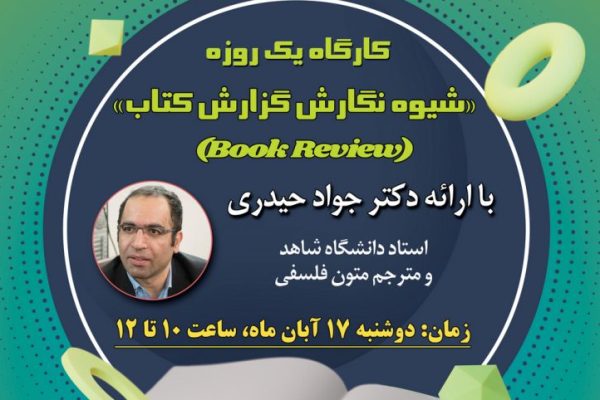 کارگاه یک روزه
«شیوه نگارش گزارش کتاب»
(Book Review)

با ارائه دکتر جواد حیدری

استاد دانشگاه شاهد
و مترجم متون فلسفی

زمان: دوشنبه ۱۷ آبان ماه، ساعت ۱۰ تا ۱۲